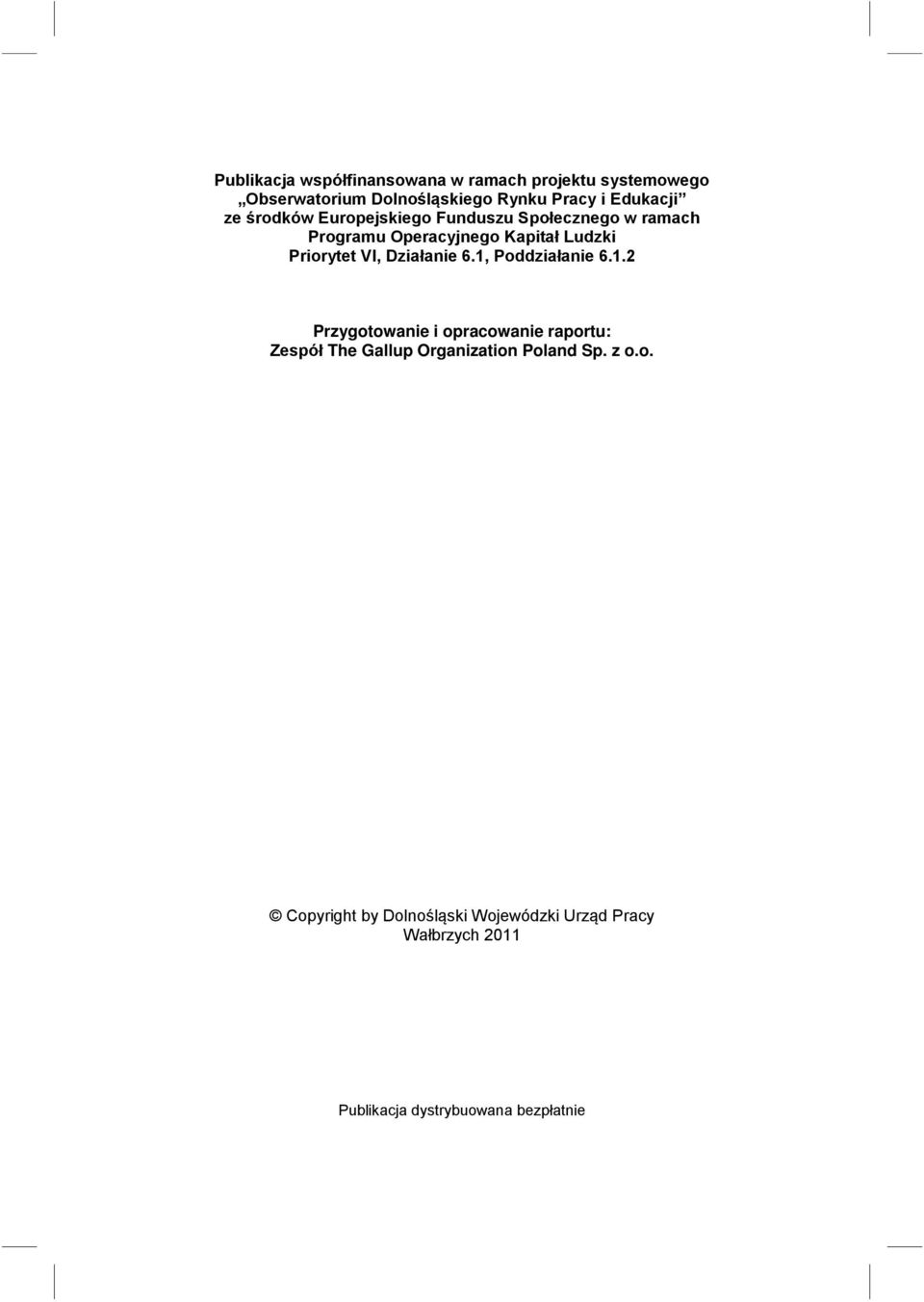 Publikacja współfinansowana w ramach projektu systemowego „Obserwatorium Dolnośląskiego Rynku Pracy i Edukacji” ze środków Europejskiego Funduszu Społecznego w ramach Programu Operacyjnego Kapitał Ludzki Priorytet VI, Działanie 6.1, Poddziałanie 6.1.2

Przygotowanie i opracowanie raportu: Zespół The Gallup Organization Poland Sp. z o.o.

© Copyright by Dolnośląski Wojewódzki Urząd Pracy
Wałbrzych 2011

Publikacja dystrybuowana bezpłatnie